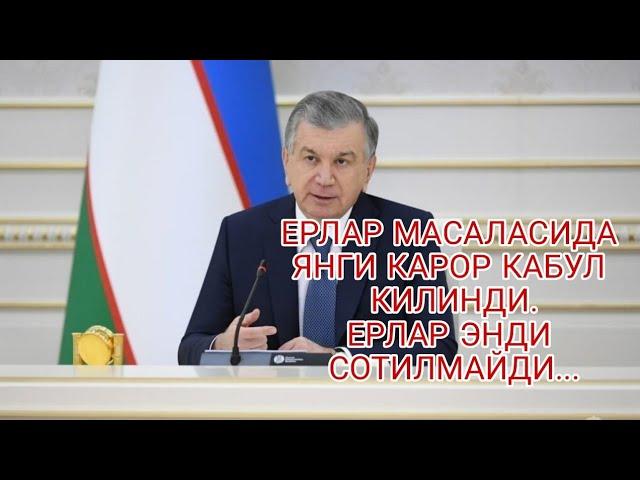 ЕРЛАР МАСАЛАСИДА ЯНГИ КАРОР КАБУЛ КИЛИНДИ. ЕРЛАР ЭНДИ СОТИЛМАЙДИ...